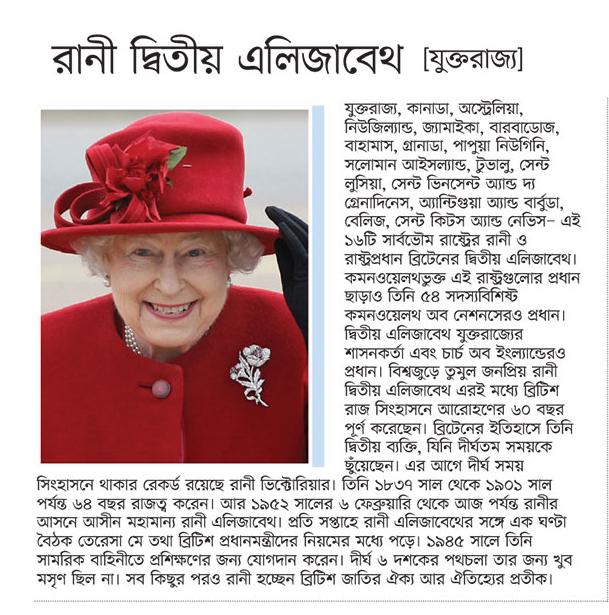 রানী দ্বিতীয় এলিজাবেথ [যুক্তরাজ্য]

যুক্তরাজ্য, কানাডা, অস্ট্রেলিয়া, নিউজিল্যান্ড, জ্যামাইকা, বারবাডোজ, বাহামাস, গ্রানাডা, পাপুয়া নিউগিনি, সলোমান আইসল্যান্ড, টুভালু, সেন্ট লুসিয়া, সেন্ট ভিনসেন্ট অ্যান্ড দ্য গ্রেনাদিনেস, অ্যান্টিগুয়া অ্যান্ড বার্বুডা, বেলিজ, সেন্ট কিটস অ্যান্ড নেভিস– এই ১৬টি সার্বভৌম রাষ্ট্রের রানী ও রাষ্ট্রপ্রধান ব্রিটেনের দ্বিতীয় এলিজাবেথ। কমনওয়েলথভুক্ত এই রাষ্ট্রগুলোর প্রধান ছাড়াও তিনি ৫৪ সদস্যবিশিষ্ট কমনওয়েলথ অব নেশনসেরও প্রধান। দ্বিতীয় এলিজাবেথ যুক্তরাজ্যের শাসনকর্তা এবং চার্চ অব ইংল্যান্ডেরও প্রধান। বিশ্বজুড়ে তুমুল জনপ্রিয় রানী দ্বিতীয় এলিজাবেথ এরই মধ্যে ব্রিটিশ রাজ সিংহাসনে আরোহণের ৬০ বছর পূর্ণ করেছেন। ব্রিটেনের ইতিহাসে তিনি দ্বিতীয় ব্যক্তি, যিনি দীর্ঘতম সময়কে ছুঁয়েছেন। এর আগে দীর্ঘ সময় সিংহাসনে থাকার রেকর্ড রয়েছে রানী ভিক্টোরিয়ার। তিনি ১৮৩৭ সাল থেকে ১৯০১ সাল পর্যন্ত ৬৪ বছর রাজত্ব করেন। আর ১৯৫২ সালের ৬ ফেব্রুয়ারি থেকে আজ পর্যন্ত রানীর আসনে আসীন মহামান্য রানী এলিজাবেথ। প্রতি সপ্তাহে রানী এলিজাবেথের সঙ্গে এক ঘণ্টা বৈঠক তেরেসা মে তথা ব্রিটিশ প্রধানমন্ত্রীদের নিয়মের মধ্যে পড়ে। ১৯৪৫ সালে তিনি সামরিক বাহিনীতে প্রশিক্ষণের জন্য যোগদান করেন। দীর্ঘ ৬ দশকের পথচলা তার জন্য খুব মসৃণ ছিল না। সব কিছুর পরও রানী হচ্ছেন ব্রিটিশ জাতির ঐক্য আর ঐতিহ্যের প্রতীক।